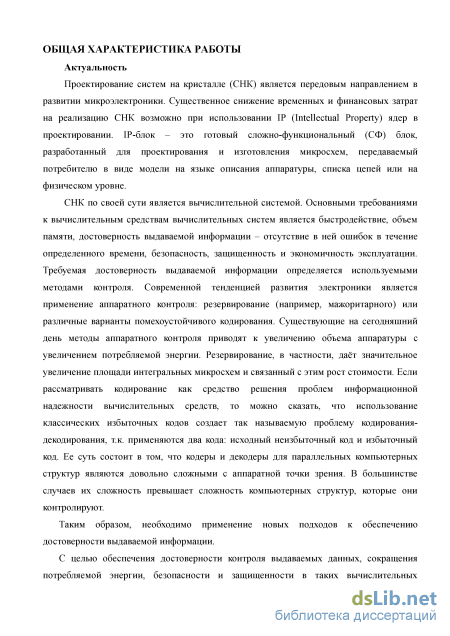 ОБЩАЯ ХАРАКТЕРИСТИКА РАБОТЫ

Актуальность

Проектирование систем на кристалле (СНК) является передовым направлением в развитии микроэлектроники. Существенное снижение временных и финансовых затрат на реализацию СНК возможно при использовании IP (Intellectual Property) ядер в проектировании. IP-блок – это готовый сложно-функциональный (СФ) блок, разработанный для проектирования и изготовления микросхем, передаваемый потребителю в виде модели на языке описания аппаратуры, списка цепей или на физическом уровне.

СНК по своей сути является вычислительной системой. Основными требованиями к вычислительным средствам вычислительных систем является быстродействие, объем памяти, достоверность выдаваемой информации – отсутствие в ней ошибок в течение определенного времени, безопасность, защищенность и экономичность эксплуатации. Требуемая достоверность выдаваемой информации определяется используемыми методами контроля. Современной тенденцией развития электроники является применение аппаратного контроля: резервирование (например, мажоритарного) или различные варианты помехоустойчивого кодирования. Существующие на сегодняшний день методы аппаратного контроля приводят к увеличению объема аппаратуры с увеличением потребляемой энергии. Резервирование, в частности, даёт значительное увеличение площади интегральных микросхем и связанный с этим рост стоимости. Если рассматривать кодирование как средство решения проблем информационной надежности вычислительных средств, то можно сказать, что использование классических избыточных кодов создает так называемую проблему кодирования-декодирования, т.к. применяются два кода: исходный неизбыточный код и избыточный код. Ее суть состоит в том, что кодеры и декодеры для параллельных компьютерных структур являются довольно сложными с аппаратной точки зрения. В большинстве случаев их сложность превышает сложность компьютерных структур, которые они контролируют.

Таким образом, необходимо применение новых подходов к обеспечению достоверности выдаваемой информации.

С целью обеспечения достоверности контроля выдаваемых данных, сокращения потребляемой энергии, безопасности и защищенности в таких вычислительных

dsLib.net
библиотека диссертаций